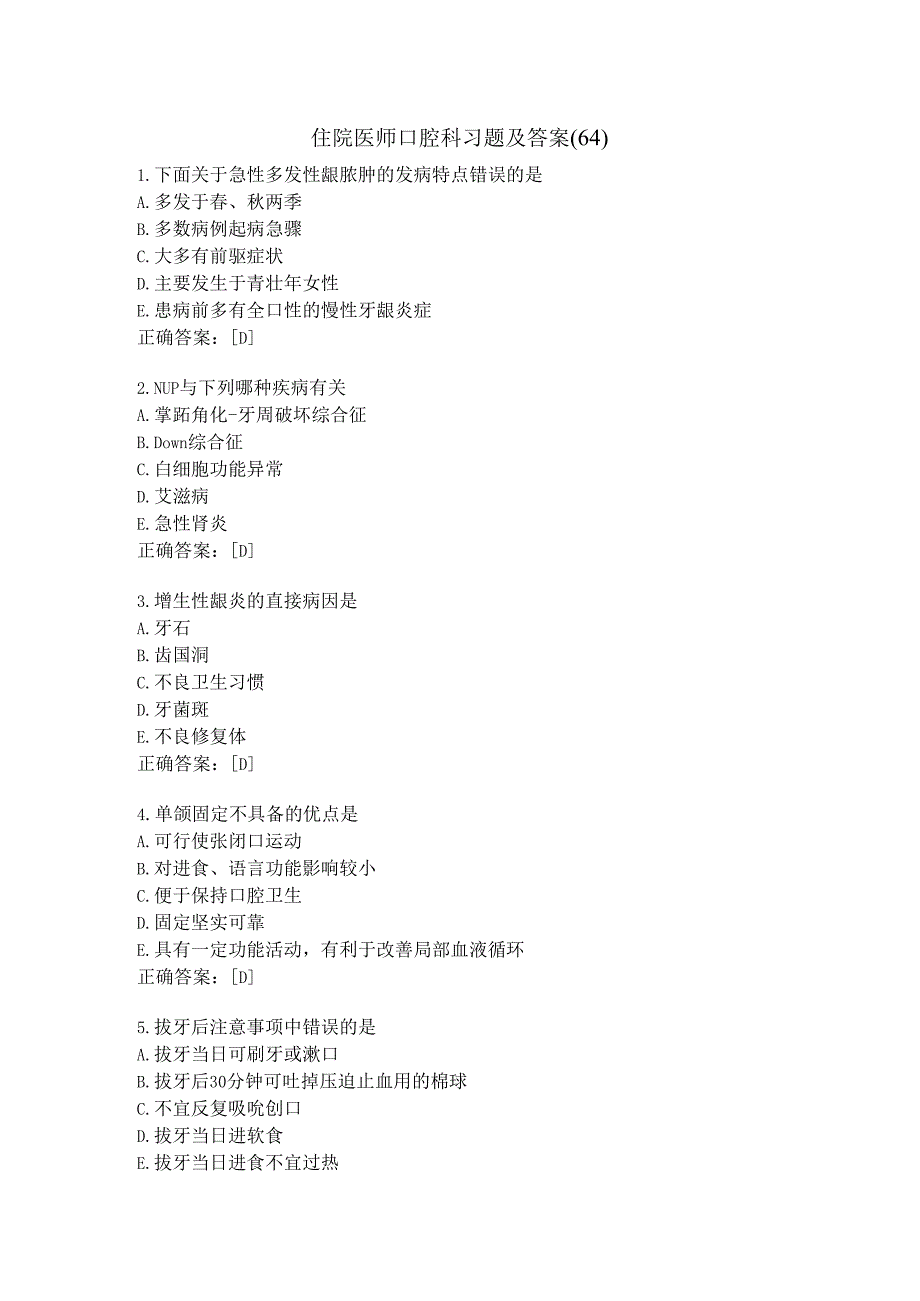 住院医师口腔科习题及答案(64)

1.下面关于急性多发性龈脓肿的发病特点错误的是
A.多发于春、秋两季
B.多数病例起病急骤
C.大多有前驱症状
D.主要发生于青壮年女性
E.患病前多有全口性的慢性牙龈炎症
正确答案：[D]

2.NUP与下列哪种疾病有关
A.掌跖角化-牙周破坏综合征
B.Down综合征
C.白细胞功能异常
D.艾滋病
E.急性肾炎
正确答案：[D]

3.增生性龈炎的直接病因是
A.牙石
B.齿国洞
C.不良卫生习惯
D.牙菌斑
E.不良修复体
正确答案：[D]

4.单颌固定不具备的优点是
A.可行使张闭口运动
B.对进食、语言功能影响较小
C.便于保持口腔卫生
D.固定坚实可靠
E.具有一定功能活动，有利于改善局部血液循环
正确答案：[D]

5.拔牙后注意事项中错误的是
A.拔牙当日可刷牙或漱口
B.拔牙后30分钟可吐掉压迫止血用的棉球
C.不宜反复吸吮创口
D.拔牙当日进软食
E.拔牙当日进食不宜过热